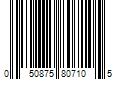 0 50875 80710 5